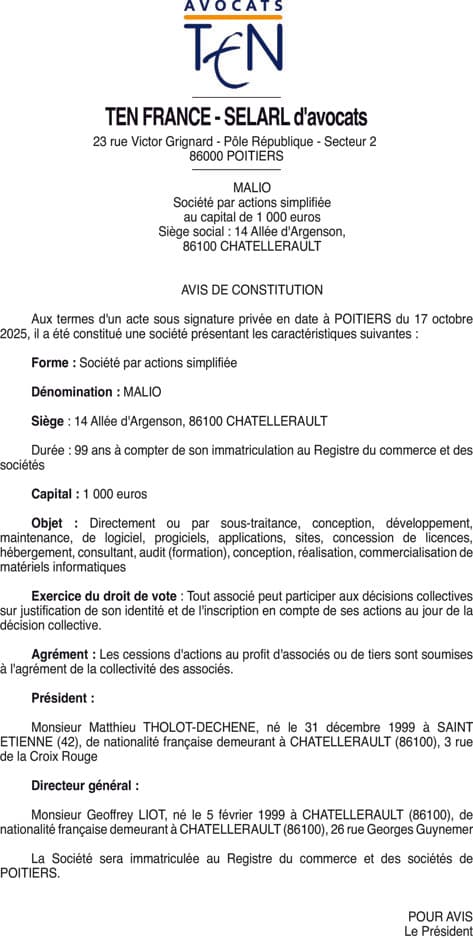 AVOCATS
TEN

TEN FRANCE - SELARL d'avocats
23 rue Victor Grignard - Pôle République - Secteur 2
86000 POITIERS

MALIO
Société par actions simplifiée
au capital de 1 000 euros
Siège social : 14 Allée d'Argenson,
86100 CHATELLERAULT

AVIS DE CONSTITUTION

Aux termes d'un acte sous signature privée en date à POITIERS du 17 octobre 2025, il a été constitué une société présentant les caractéristiques suivantes :

Forme : Société par actions simplifiée

Dénomination : MALIO

Siège : 14 Allée d'Argenson, 86100 CHATELLERAULT

Durée : 99 ans à compter de son immatriculation au Registre du commerce et des sociétés

Capital : 1 000 euros

Objet : Directement ou par sous-traitance, conception, développement, maintenance, de logiciel, progiciels, applications, sites, concession de licences, hébergement, consultant, audit (formation), conception, réalisation, commercialisation de matériels informatiques

Exercice du droit de vote : Tout associé peut participer aux décisions collectives sur justification de son identité et de l'inscription en compte de ses actions au jour de la décision collective.

Agrément : Les cessions d'actions au profit d'associés ou de tiers sont soumises à l'agrément de la collectivité des associés.

Président :

Monsieur Matthieu THOLOT-DECHENE, né le 31 décembre 1999 à SAINT ETIENNE (42), de nationalité française demeurant à CHATELLERAULT (86100), 3 rue de la Croix Rouge

Directeur général :

Monsieur Geoffrey LIOT, né le 5 février 1999 à CHATELLERAULT (86100), de nationalité française demeurant à CHATELLERAULT (86100), 26 rue Georges Guynemer

La Société sera immatriculée au Registre du commerce et des sociétés de POITIERS.

POUR AVIS
Le Président